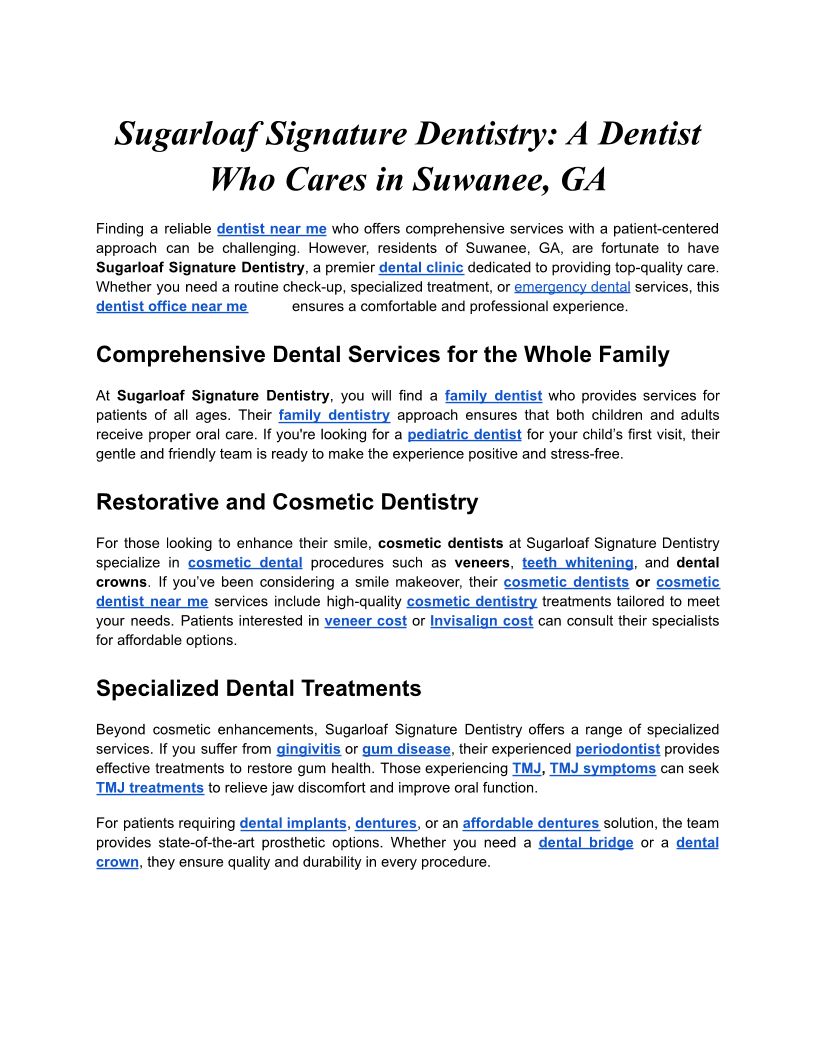 Sugarloaf Signature Dentistry: A Dentist Who Cares in Suwanee, GA

Finding a reliable dentist near me who offers comprehensive services with a patient-centered approach can be challenging. However, residents of Suwanee, GA, are fortunate to have Sugarloaf Signature Dentistry, a premier dental clinic dedicated to providing top-quality care. Whether you need a routine check-up, specialized treatment, or emergency dental services, this dentist office near me ensures a comfortable and professional experience.

Comprehensive Dental Services for the Whole Family

At Sugarloaf Signature Dentistry, you will find a family dentist who provides services for patients of all ages. Their family dentistry approach ensures that both children and adults receive proper oral care. If you're looking for a pediatric dentist for your child's first visit, their gentle and friendly team is ready to make the experience positive and stress-free.

Restorative and Cosmetic Dentistry

For those looking to enhance their smile, cosmetic dentists at Sugarloaf Signature Dentistry specialize in cosmetic dental procedures such as veneers, teeth whitening, and dental crowns. If you've been considering a smile makeover, their cosmetic dentists or cosmetic dentist near me services include high-quality cosmetic dentistry treatments tailored to meet your needs. Patients interested in veneer cost or Invisalign cost can consult their specialists for affordable options.

Specialized Dental Treatments

Beyond cosmetic enhancements, Sugarloaf Signature Dentistry offers a range of specialized services. If you suffer from gingivitis or gum disease, their experienced periodontist provides effective treatments to restore gum health. Those experiencing TMJ, TMJ symptoms can seek TMJ treatments to relieve jaw discomfort and improve oral function.

For patients requiring dental implants, dentures, or an affordable dentures solution, the team provides state-of-the-art prosthetic options. Whether you need a dental bridge or a dental crown, they ensure quality and durability in every procedure.